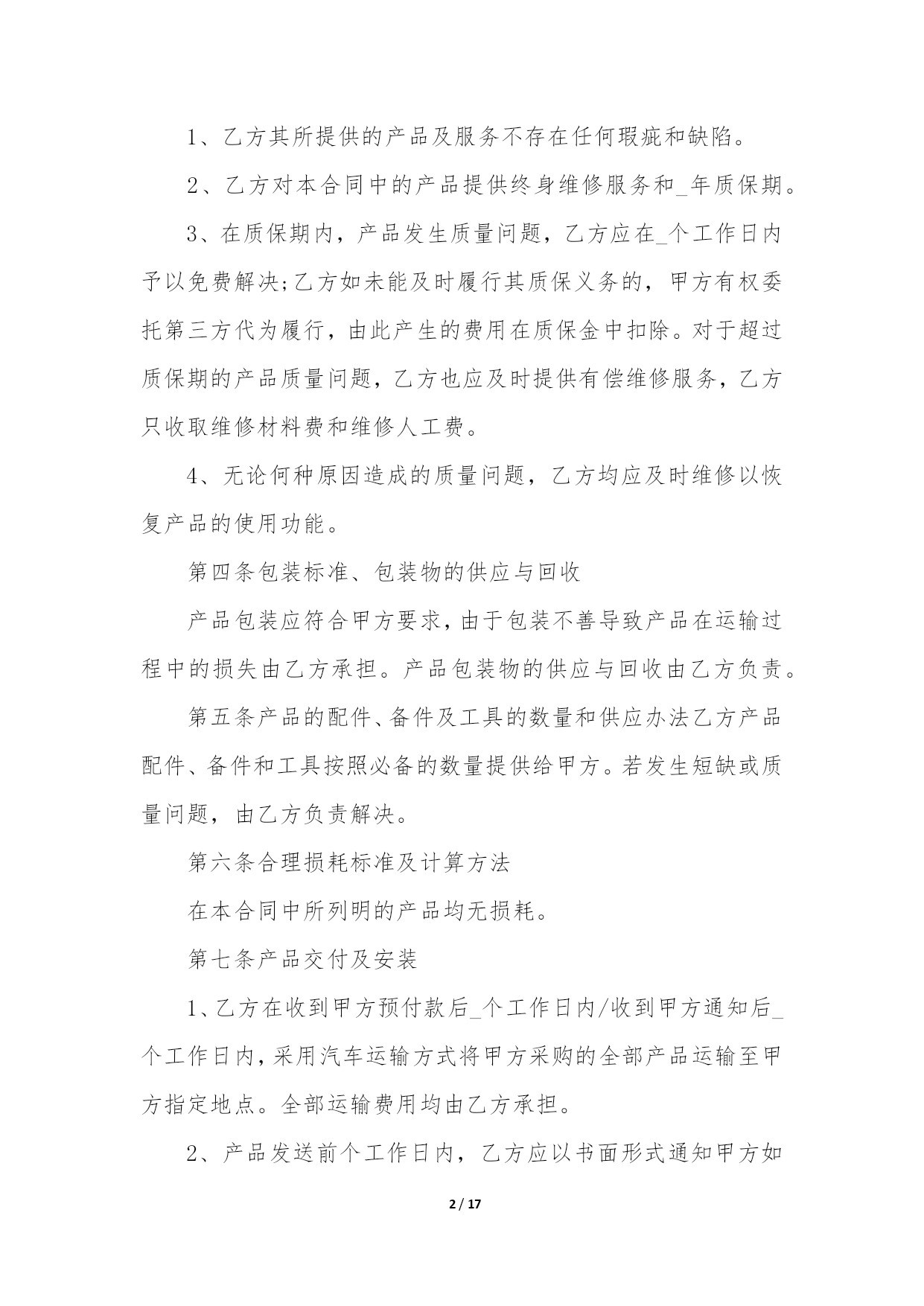 1、乙方其所提供的产品及服务不存在任何瑕疵和缺陷。

2、乙方对本合同中的产品提供终身维修服务和_年质保期。

3、在质保期内，产品发生质量问题，乙方应在_个工作日内予以免费解决;乙方如未能及时履行其质保义务的，甲方有权委托第三方代为履行，由此产生的费用在质保金中扣除。对于超过质保期的产品质量问题，乙方也应及时提供有偿维修服务，乙方只收取维修材料费和维修人工费。

4、无论何种原因造成的质量问题，乙方均应及时维修以恢复产品的使用功能。

第四条包装标准、包装物的供应与回收

产品包装应符合甲方要求，由于包装不善导致产品在运输过程中的损失由乙方承担。产品包装物的供应与回收由乙方负责。

第五条产品的配件、备件及工具的数量和供应办法乙方产品配件、备件和工具按照必备的数量提供给甲方。若发生短缺或质量问题，由乙方负责解决。

第六条合理损耗标准及计算方法

在本合同中所列明的产品均无损耗。

第七条产品交付及安装

1、乙方在收到甲方预付款后_个工作日内/收到甲方通知后_个工作日内，采用汽车运输方式将甲方采购的全部产品运输至甲方指定地点。全部运输费用均由乙方承担。

2、产品发送前个工作日内，乙方应以书面形式通知甲方如

2 / 17